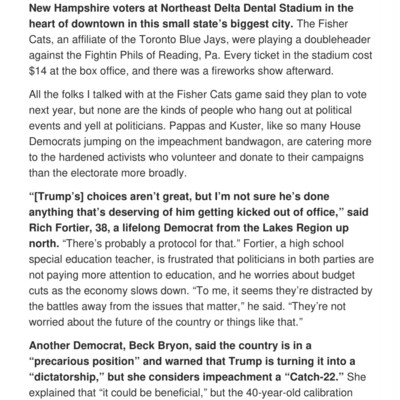 New Hampshire voters at Northeast Delta Dental Stadium in the heart of downtown in this small state's biggest city. The Fisher Cats, an affiliate of the Toronto Blue Jays, were playing a doubleheader against the Fightin Phils of Reading, Pa. Every ticket in the stadium cost $14 at the box office, and there was a fireworks show afterward.

All the folks I talked with at the Fisher Cats game said they plan to vote next year, but none are the kinds of people who hang out at political events and yell at politicians. Pappas and Kuster, like so many House Democrats jumping on the impeachment bandwagon, are catering more to the hardened activists who volunteer and donate to their campaigns than the electorate more broadly.

"[Trump's] choices aren't great, but I'm not sure he's done anything that's deserving of him getting kicked out of office," said Rich Fortier, 38, a lifelong Democrat from the Lakes Region up north. "There's probably a protocol for that." Fortier, a high school special education teacher, is frustrated that politicians in both parties are not paying more attention to education, and he worries about budget cuts as the economy slows down. "To me, it seems they're distracted by the battles away from the issues that matter," he said. "They're not worried about the future of the country or things like that."

Another Democrat, Beck Bryon, said the country is in a "precarious position" and warned that Trump is turning it into a "dictatorship," but she considers impeachment a "Catch-22." She explained that "it could be beneficial," but the 40-year-old calibration